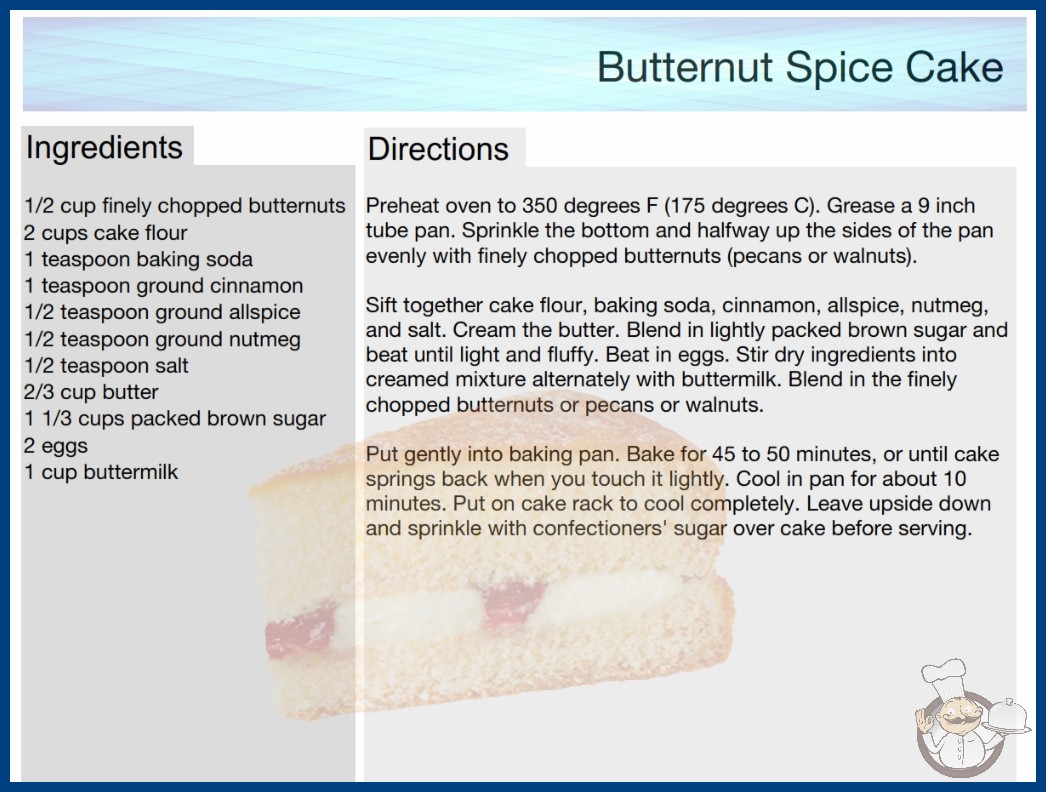 Butternut Spice Cake

Ingredients

1/2 cup finely chopped butternuts
2 cups cake flour
1 teaspoon baking soda
1 teaspoon ground cinnamon
1/2 teaspoon ground allspice
1/2 teaspoon ground nutmeg
1/2 teaspoon salt
2/3 cup butter
1 1/3 cups packed brown sugar
2 eggs
1 cup buttermilk

Directions

Preheat oven to 350 degrees F (175 degrees C). Grease a 9 inch tube pan. Sprinkle the bottom and halfway up the sides of the pan evenly with finely chopped butternuts (pecans or walnuts).

Sift together cake flour, baking soda, cinnamon, allspice, nutmeg, and salt. Cream the butter. Blend in lightly packed brown sugar and beat until light and fluffy. Beat in eggs. Stir dry ingredients into creamed mixture alternately with buttermilk. Blend in the finely chopped butternuts or pecans or walnuts.

Put gently into baking pan. Bake for 45 to 50 minutes, or until cake springs back when you touch it lightly. Cool in pan for about 10 minutes. Put on cake rack to cool completely. Leave upside down and sprinkle with confectioners' sugar over cake before serving.